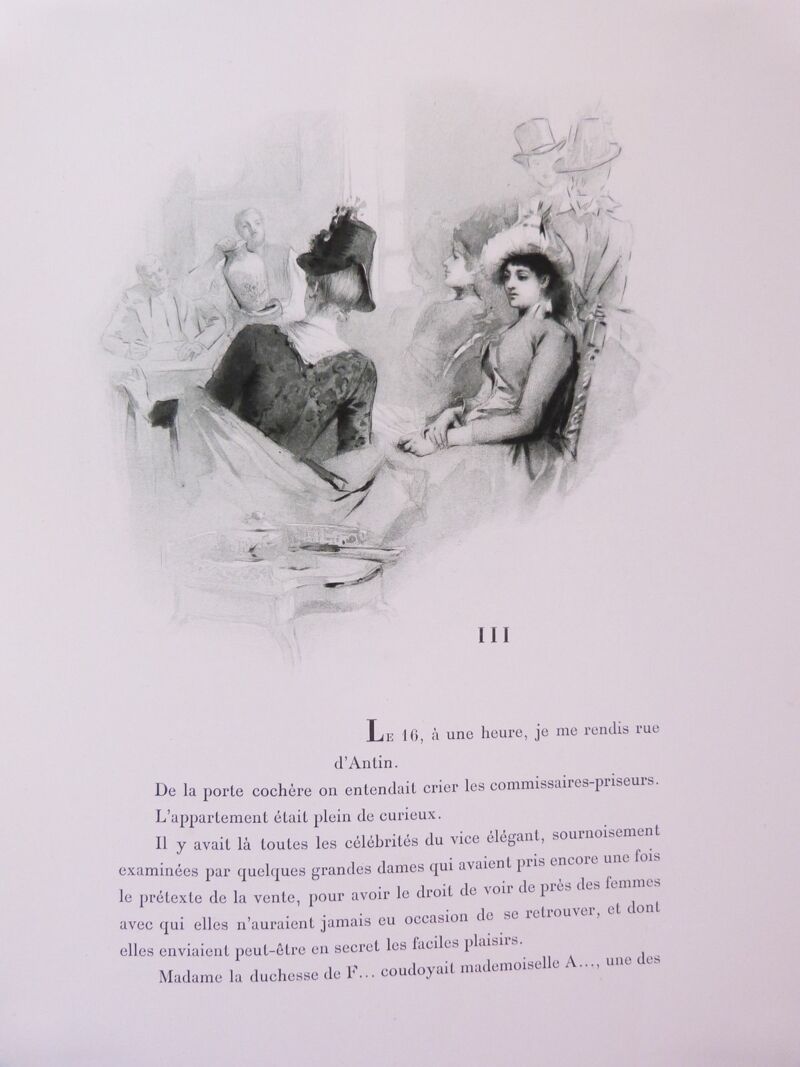 III

Le 16, à une heure, je me rendis rue d'Antin.

De la porte cochère on entendait crier les commissaires-priseurs.

L'appartement était plein de curieux.

Il y avait là toutes les célébrités du vice élégant, sournoisement examinées par quelques grandes dames qui avaient pris encore une fois le prétexte de la vente, pour avoir le droit de voir de près des femmes avec qui elles n'auraient jamais eu occasion de se retrouver, et dont elles enviaient peut-être en secret les faciles plaisirs.

Madame la duchesse de F... coudoyait mademoiselle A..., une des